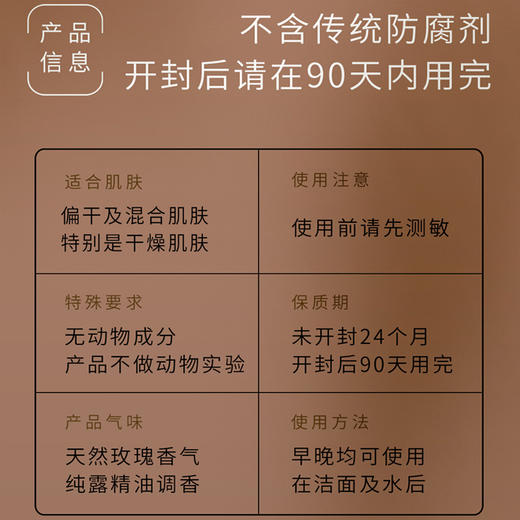 产品信息

不含传统防腐剂
开封后请在90天内用完

| 适合肌肤<br>偏干及混合肌肤<br>特别是干燥肌肤 | 使用注意<br>使用前请先测敏 |
|---|---|
| 特殊要求<br>无动物成分<br>产品不做动物实验 | 保质期<br>未开封24个月<br>开封后90天用完 |
| 产品气味<br>天然玫瑰香气<br>纯露精油调香 | 使用方法<br>早晚均可使用<br>在洁面及水后 |